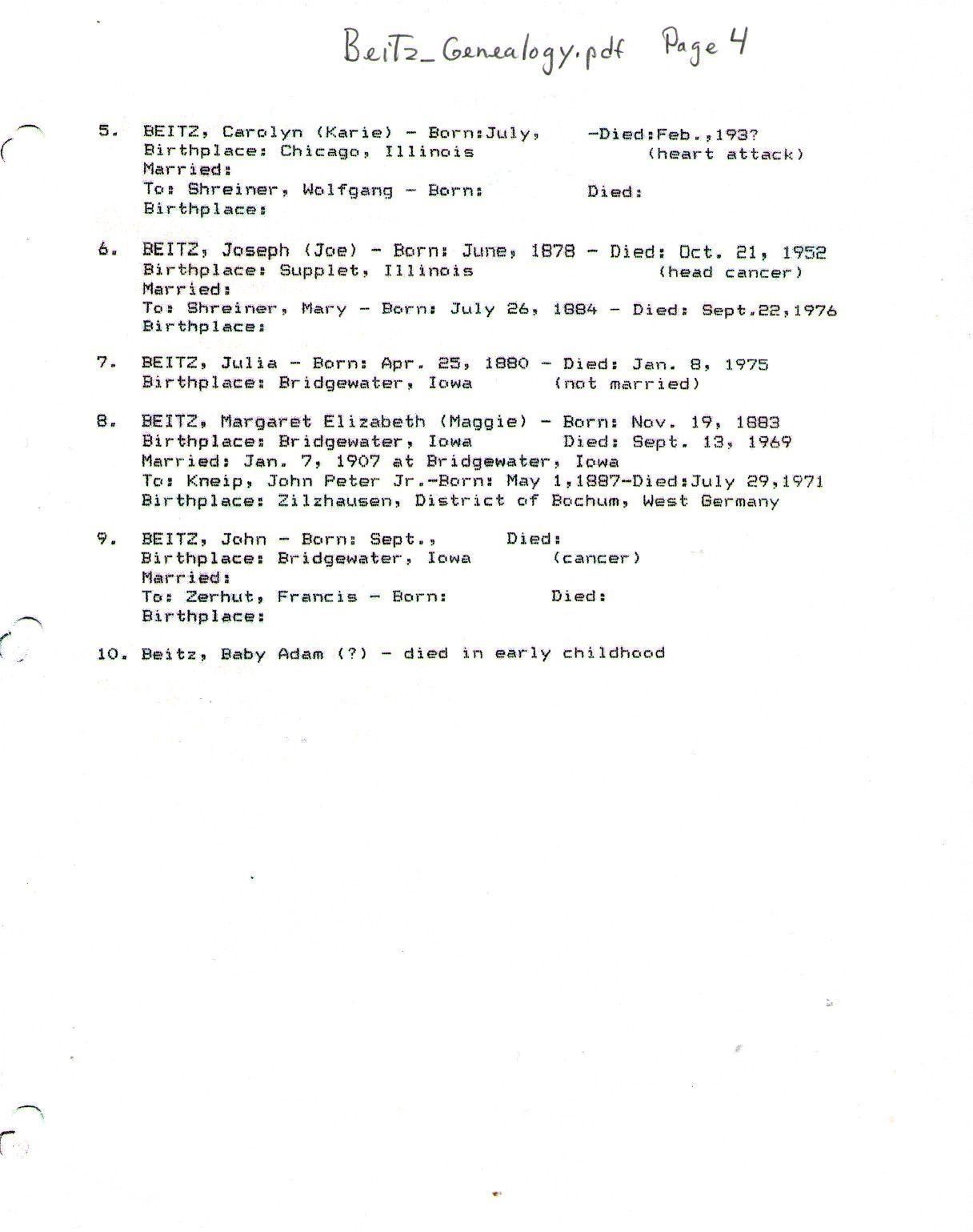 Beitz_Genealogy.pdf Page 4

5. BEITZ, Carolyn (Karie) - Born:July, -Died:Feb.,193?
Birthplace: Chicago, Illinois (heart attack)
Married:
To: Shreiner, Wolfgang - Born: Died:
Birthplace:

6. BEITZ, Joseph (Joe) - Born: June, 1878 - Died: Oct. 21, 1952
Birthplace: Supplet, Illinois (head cancer)
Married:
To: Shreiner, Mary - Born: July 26, 1884 - Died: Sept.22,1976
Birthplace:

7. BEITZ, Julia - Born: Apr. 25, 1880 - Died: Jan. 8, 1975
Birthplace: Bridgewater, Iowa (not married)

8. BEITZ, Margaret Elizabeth (Maggie) - Born: Nov. 19, 1883
Birthplace: Bridgewater, Iowa Died: Sept. 13, 1969
Married: Jan. 7, 1907 at Bridgewater, Iowa
To: Kneip, John Peter Jr.-Born: May 1,1887-Died:July 29,1971
Birthplace: Zilzhausen, District of Bochum, West Germany

9. BEITZ, John - Born: Sept., Died:
Birthplace: Bridgewater, Iowa (cancer)
Married:
To: Zerhut, Francis - Born: Died:
Birthplace:

10. Beitz, Baby Adam (?) - died in early childhood